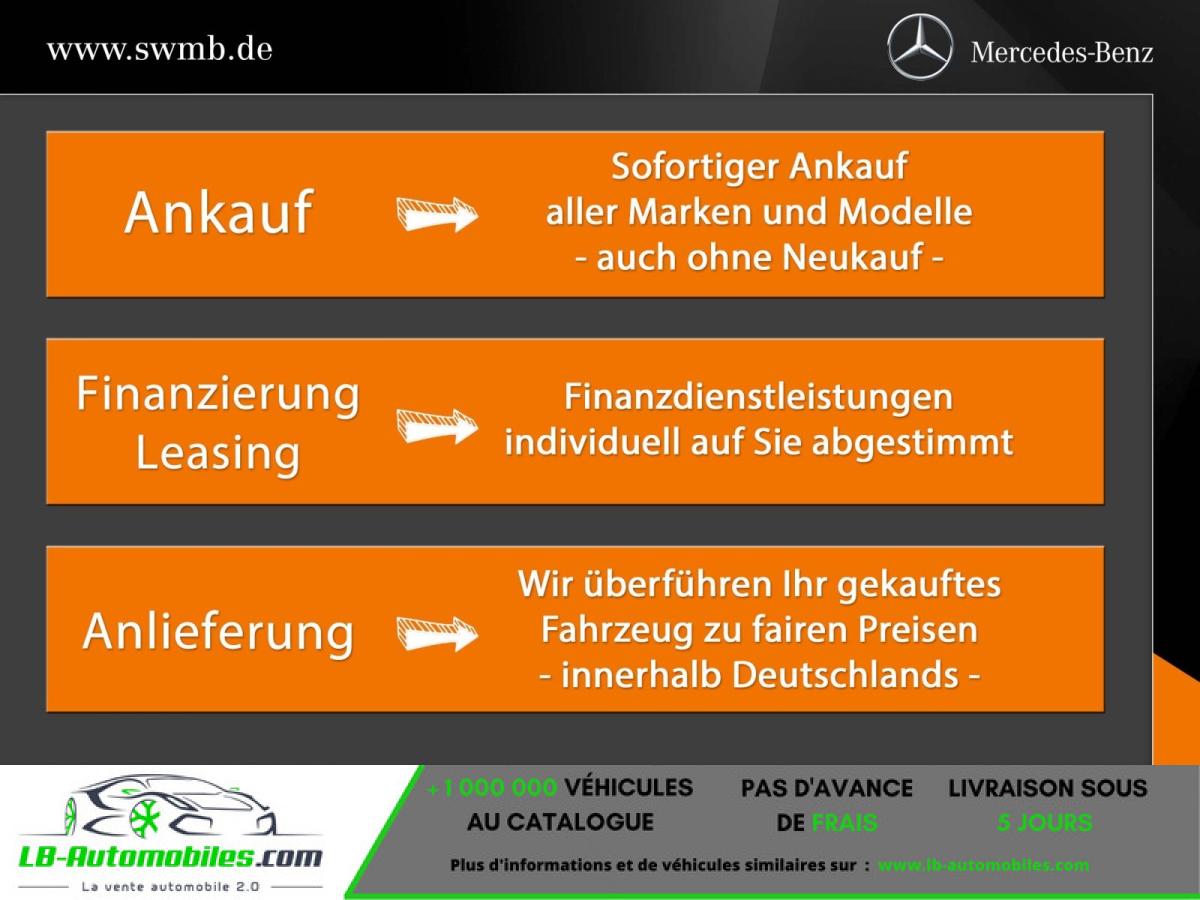 www.swmb.de

Mercedes-Benz

Ankauf

Sofortiger Ankauf aller Marken und Modelle - auch ohne Neukauf -

Finanzierung Leasing

Finanzdienstleistungen individuell auf Sie abgestimmt

Anlieferung

Wir überführen Ihr gekauftes Fahrzeug zu fairen Preisen - innerhalb Deutschlands -

LB-Automobiles.com

La vente automobile 2.0

+1 000 000 VÉHICULES AU CATALOGUE

PAS D'AVANCE DE FRAIS

LIVRAISON SOUS 5 JOURS

Plus d'informations et de véhicules similaires sur : www.lb-automobiles.com